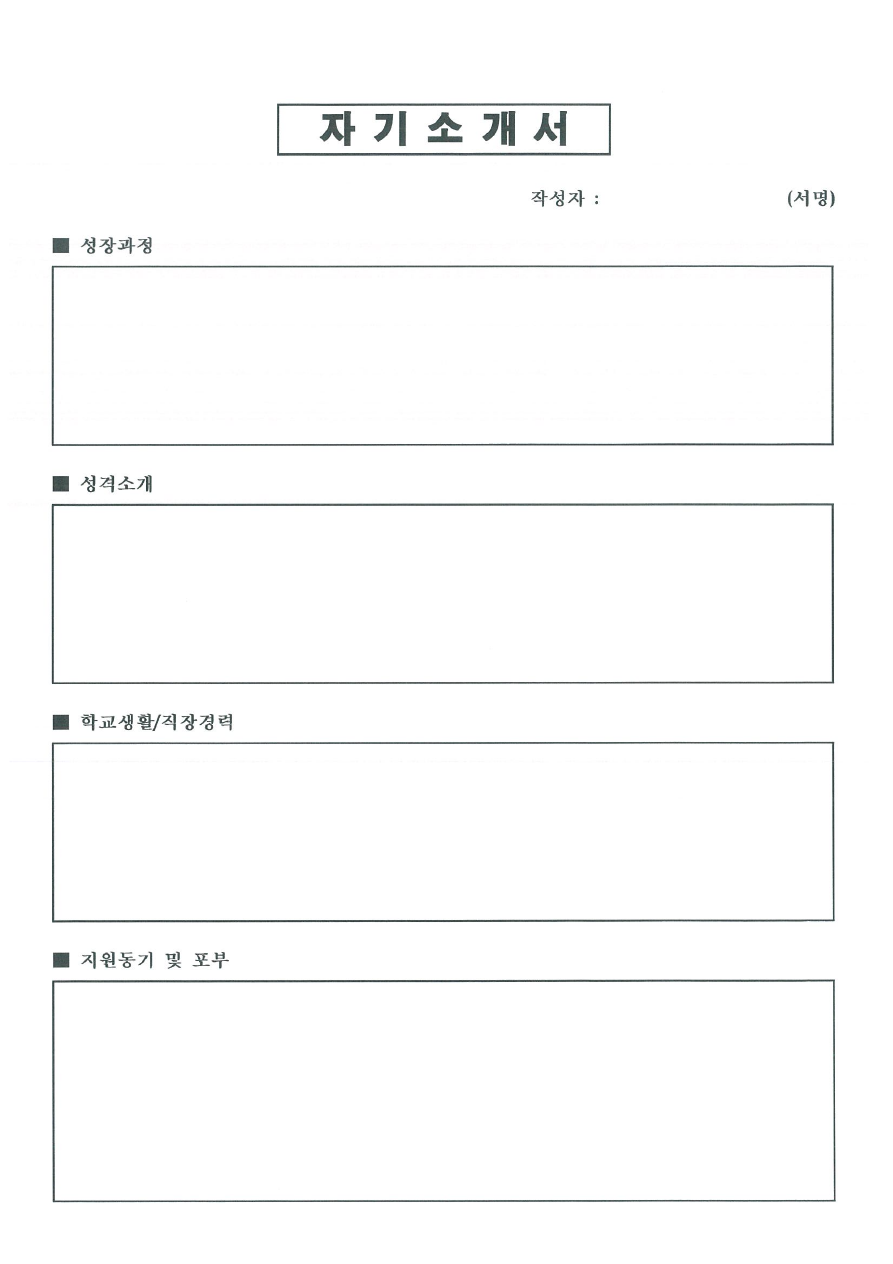 자 기 소 개 서

작성자 : (서명)

■ 성장과정

■ 성격소개

■ 학교생활/직장경력

■ 지원동기 및 포부